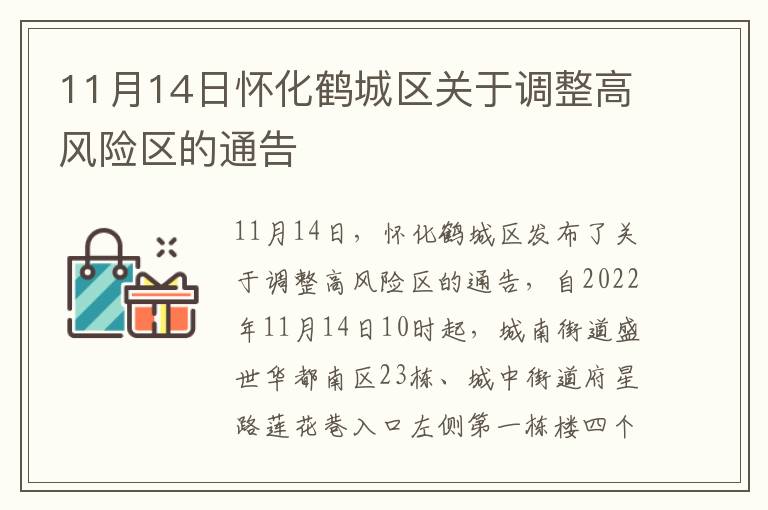 11月14日怀化鹤城区关于调整高风险区的通告

11月14日，怀化鹤城区发布了关于调整高风险区的通告，自2022年11月14日10时起，城南街道盛世华都南区23栋、城中街道府星路莲花巷入口左侧第一栋楼四个